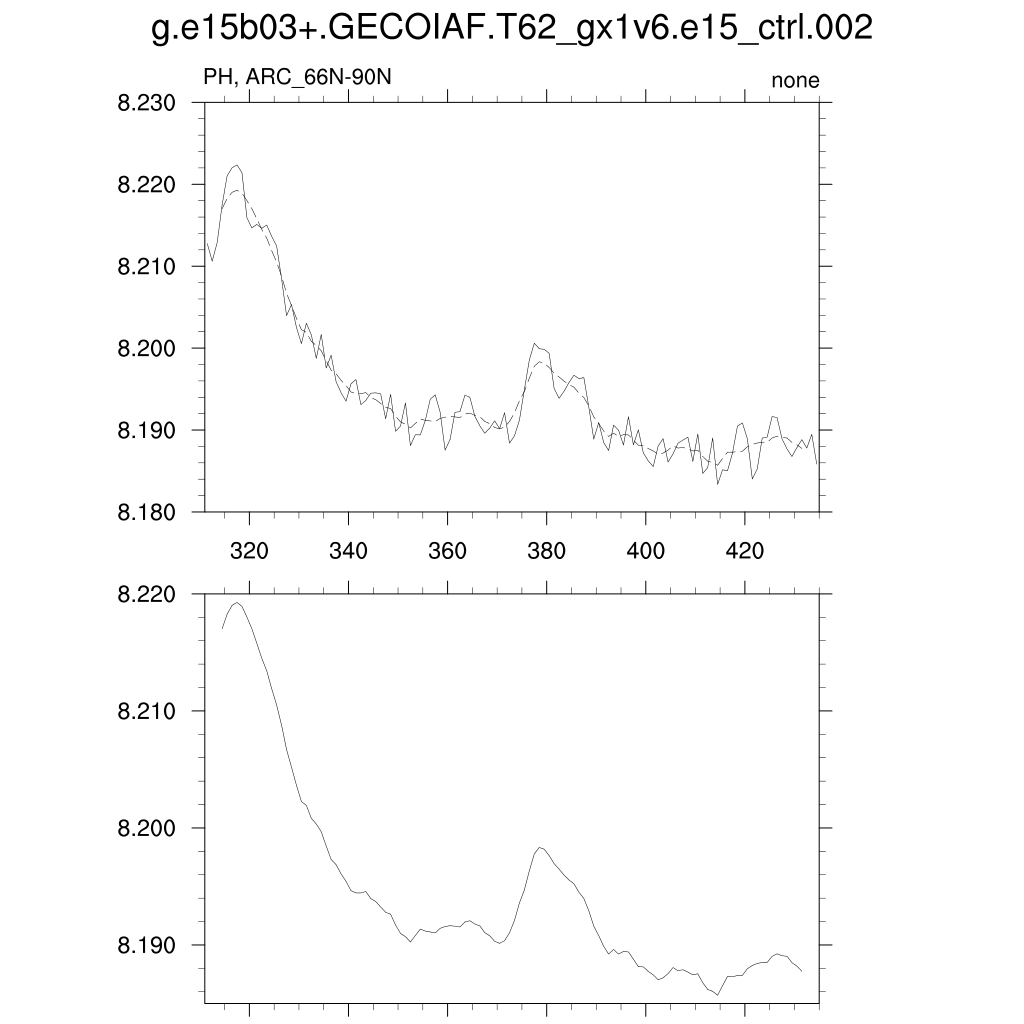 g.e15b03+.GECOIAF.T62_gx1v6.e15_ctrl.002

PH, ARC_66N-90N

none

8.230
8.220
8.210
8.200
8.190
8.180

320 340 360 380 400 420

8.220
8.210
8.200
8.190